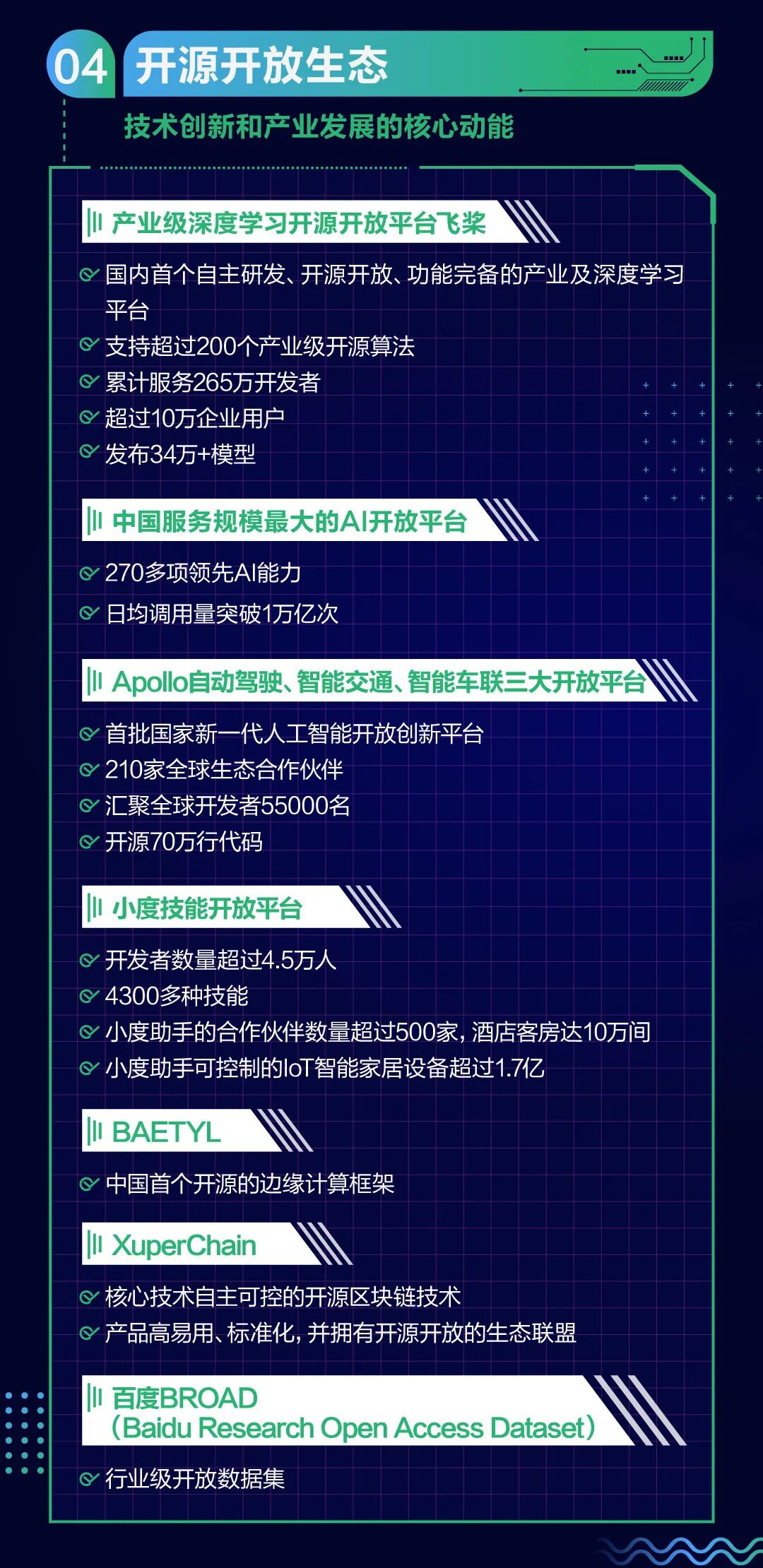 04 开源开放生态

技术创新和产业发展的核心动能

产业级深度学习开源开放平台飞桨

国内首个自主研发、开源开放、功能完备的产业及深度学习平台
支持超过200个产业级开源算法
累计服务265万开发者
超过10万企业用户
发布34万+模型

中国服务规模最大的AI开放平台

270多项领先AI能力
日均调用量突破1万亿次

Apollo自动驾驶、智能交通、智能车联三大开放平台

首批国家新一代人工智能开放创新平台
210家全球生态合作伙伴
汇聚全球开发者55000名
开源70万行代码

小度技能开放平台

开发者数量超过4.5万人
4300多种技能
小度助手的合作伙伴数量超过500家，酒店客房达10万间
小度助手可控制的IoT智能家居设备超过1.7亿

BAETYL

中国首个开源的边缘计算框架

XuperChain

核心技术自主可控的开源区块链技术
产品高易用、标准化，并拥有开源开放的生态联盟

百度BROAD
（Baidu Research Open Access Dataset）

行业级开放数据集